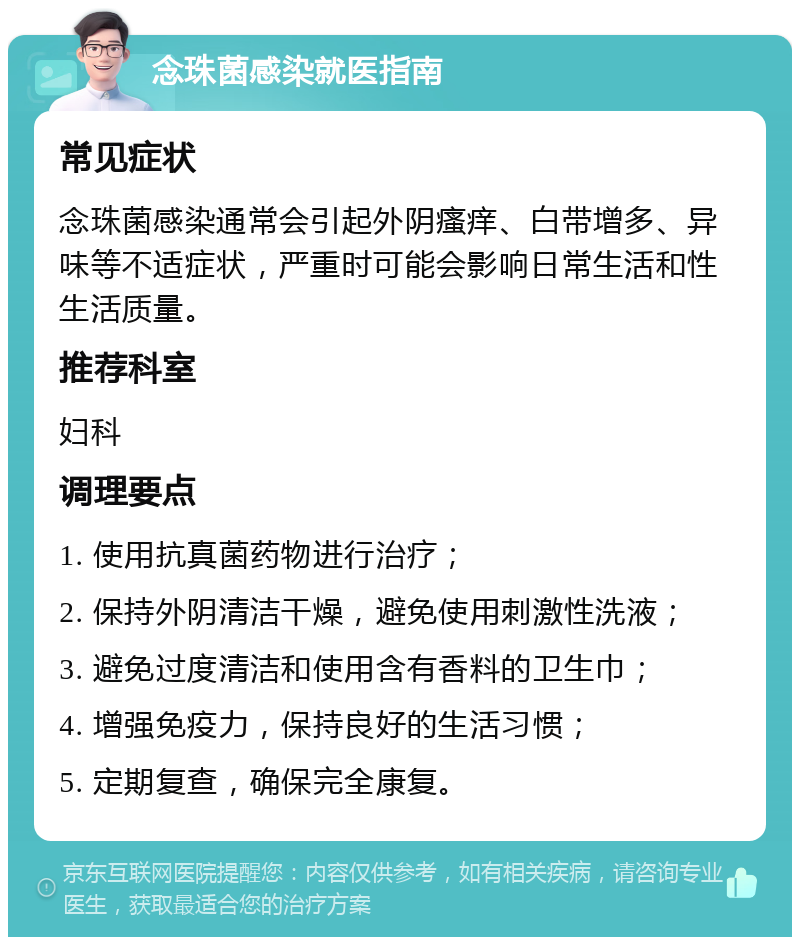 念珠菌感染就医指南

常见症状

念珠菌感染通常会引起外阴瘙痒、白带增多、异味等不适症状，严重时可能会影响日常生活和性生活质量。

推荐科室

妇科

调理要点

1. 使用抗真菌药物进行治疗；

2. 保持外阴清洁干燥，避免使用刺激性洗液；

3. 避免过度清洁和使用含有香料的卫生巾；

4. 增强免疫力，保持良好的生活习惯；

5. 定期复查，确保完全康复。

京东互联网医院提醒您：内容仅供参考，如有相关疾病，请咨询专业医生，获取最适合您的治疗方案